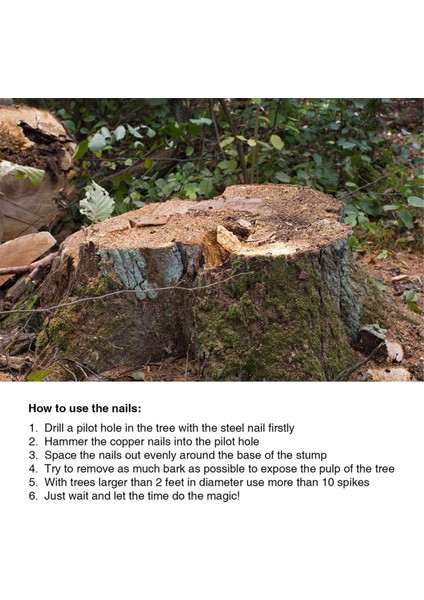 How to use the nails:

1. Drill a pilot hole in the tree with the steel nail firstly
2. Hammer the copper nails into the pilot hole
3. Space the nails out evenly around the base of the stump
4. Try to remove as much bark as possible to expose the pulp of the tree
5. With trees larger than 2 feet in diameter use more than 10 spikes
6. Just wait and let the time do the magic!